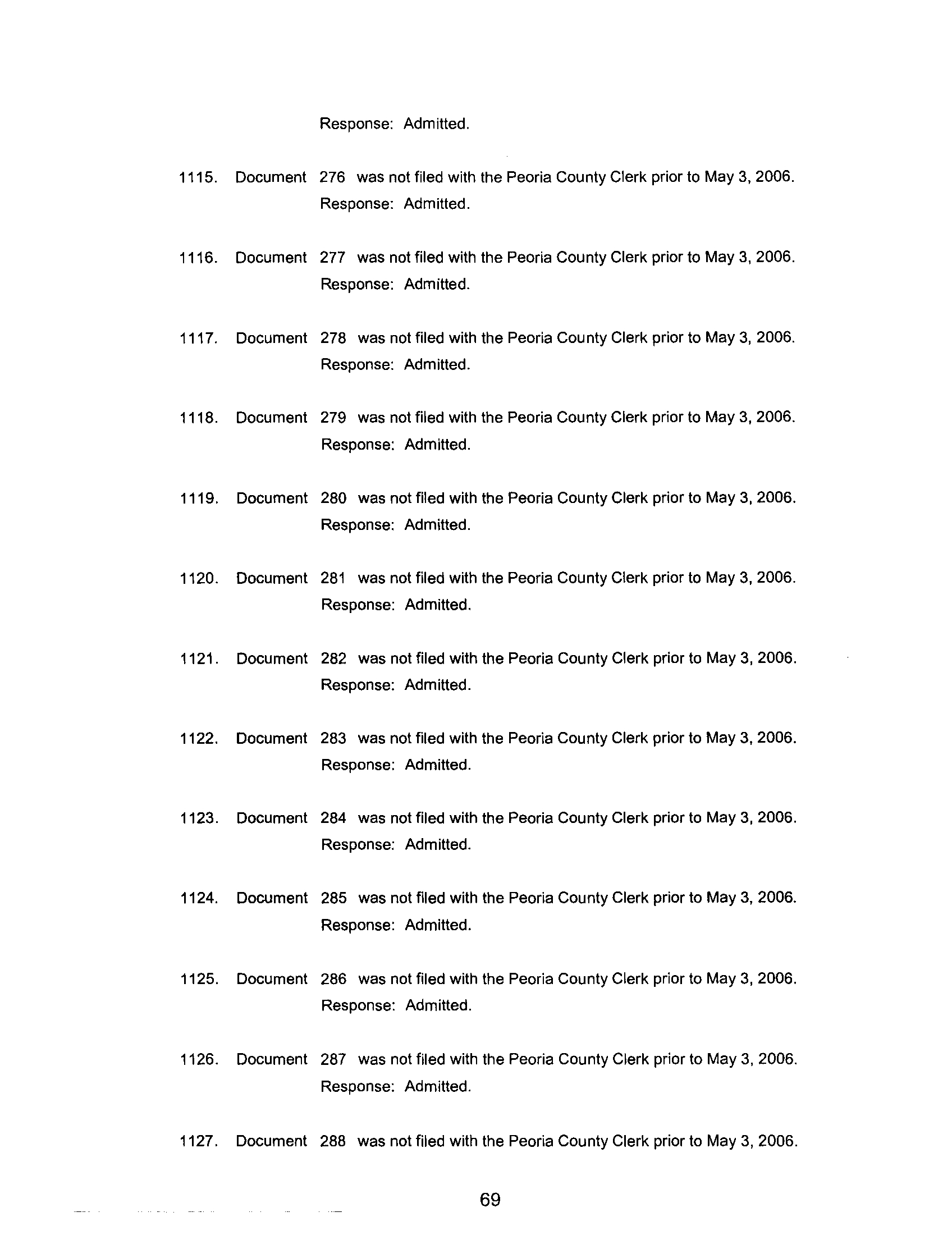 Response: Admitted.

1115. Document 276 was not filed with the Peoria County Clerk prior to May 3, 2006.
Response: Admitted.

1116. Document 277 was not filed with the Peoria County Clerk prior to May 3, 2006.
Response: Admitted.

1117. Document 278 was not filed with the Peoria County Clerk prior to May 3, 2006.
Response: Admitted.

1118. Document 279 was not filed with the Peoria County Clerk prior to May 3, 2006.
Response: Admitted.

1119. Document 280 was not filed with the Peoria County Clerk prior to May 3, 2006.
Response: Admitted.

1120. Document 281 was not filed with the Peoria County Clerk prior to May 3, 2006.
Response: Admitted.

1121. Document 282 was not filed with the Peoria County Clerk prior to May 3, 2006.
Response: Admitted.

1122. Document 283 was not filed with the Peoria County Clerk prior to May 3, 2006.
Response: Admitted.

1123. Document 284 was not filed with the Peoria County Clerk prior to May 3, 2006.
Response: Admitted.

1124. Document 285 was not filed with the Peoria County Clerk prior to May 3, 2006.
Response: Admitted.

1125. Document 286 was not filed with the Peoria County Clerk prior to May 3, 2006.
Response: Admitted.

1126. Document 287 was not filed with the Peoria County Clerk prior to May 3, 2006.
Response: Admitted.

1127. Document 288 was not filed with the Peoria County Clerk prior to May 3, 2006.

69